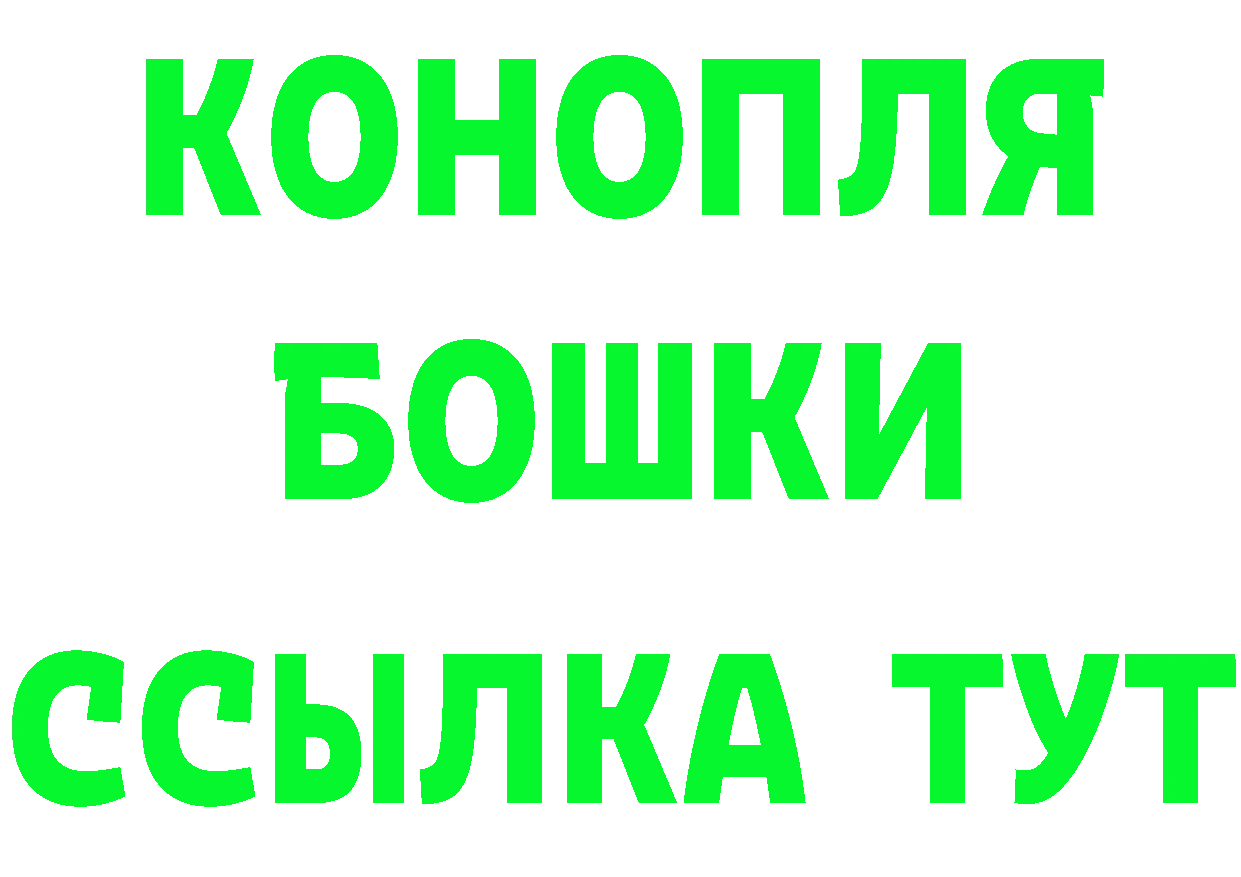 КОНОПЛЯ
БОШКИ
ССЫЛКА ТУТ